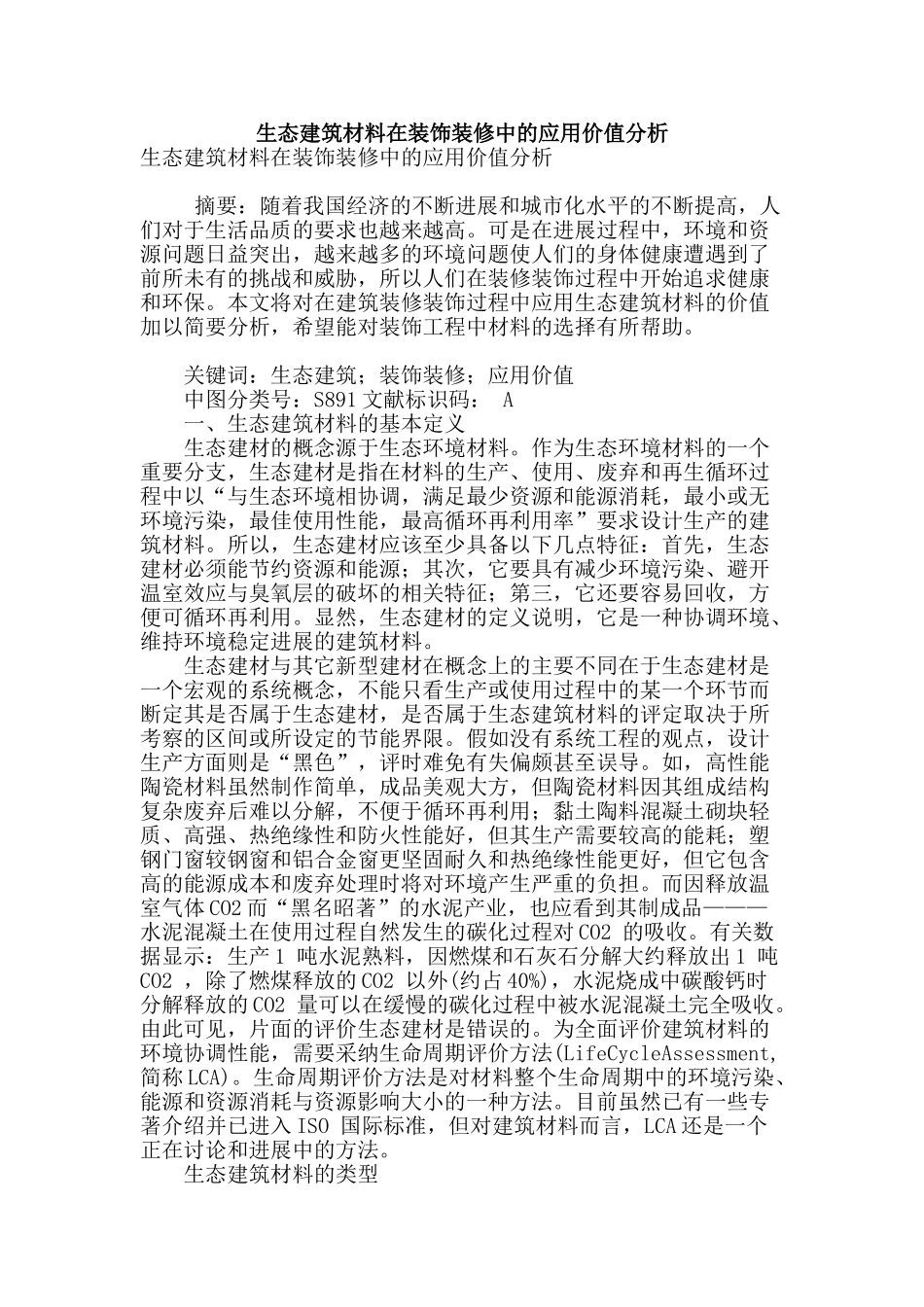 生态建筑材料在装饰装修中的应用价值分析
生态建筑材料在装饰装修中的应用价值分析

摘要：随着我国经济的不断进展和城市化水平的不断提高，人们对于生活品质的要求也越来越高。可是在进展过程中，环境和资源问题日益突出，越来越多的环境问题使人们的身体健康遭遇到了前所未有的挑战和威胁，所以人们在装修装饰过程中开始追求健康和环保。本文将对在建筑装修装饰过程中应用生态建筑材料的价值加以简要分析，希望能对装饰工程中材料的选择有所帮助。

关键词：生态建筑；装饰装修；应用价值
中图分类号：S891 文献标识码： A
一、生态建筑材料的基本定义
生态建材的概念源于生态环境材料。作为生态环境材料的一个重要分支，生态建材是指在材料的生产、使用、废弃和再生循环过程中以“与生态环境相协调，满足最少资源和能源消耗，最小或无环境污染，最佳使用性能，最高循环再利用率”要求设计生产的建筑材料。所以，生态建材应该至少具备以下几点特征：首先，生态建材必须能节约资源和能源；其次，它要具有减少环境污染、避开温室效应与臭氧层的破坏的相关特征；第三，它还要容易回收，方便可循环再利用。显然，生态建材的定义说明，它是一种协调环境、维持环境稳定进展的建筑材料。
生态建材与其它新型建材在概念上的主要不同在于生态建材是一个宏观的系统概念，不能只看生产或使用过程中的某一个环节而断定其是否属于生态建材，是否属于生态建筑材料的评定取决于所考察的区间或所设定的节能界限。假如没有系统工程的观点，设计生产方面则是“黑色”，评时难免有失偏颇甚至误导。如，高性能陶瓷材料虽然制作简单，成品美观大方，但陶瓷材料因其组成结构复杂废弃后难以分解，不便于循环再利用；黏土陶料混凝土砌块轻质、高强、热绝缘性和防火性能好，但其生产需要较高的能耗；塑钢门窗较钢窗和铝合金窗更坚固耐久和热绝缘性能更好，但它包含高的能源成本和废弃处理时将对环境产生严重的负担。而因释放温室气体 CO2 而“黑名昭著”的水泥产业，也应看到其制成品———水泥混凝土在使用过程自然发生的碳化过程对 CO2 的吸收。有关数据显示：生产 1 吨水泥熟料，因燃煤和石灰石分解大约释放出 1 吨 CO2 ，除了燃煤释放的 CO2 以外(约占 40%)，水泥烧成中碳酸钙时分解释放的 CO2 量可以在缓慢的碳化过程中被水泥混凝土完全吸收。由此可见，片面的评价生态建材是错误的。为全面评价建筑材料的环境协调性能，需要采纳生命周期评价方法(LifeCycleAssessment,简称 LCA)。生命周期评价方法是对材料整个生命周期中的环境污染、能源和资源消耗与资源影响大小的一种方法。目前虽然已有一些专著介绍并已进入 ISO 国际标准，但对建筑材料而言，LCA 还是一个正在讨论和进展中的方法。
生态建筑材料的类型